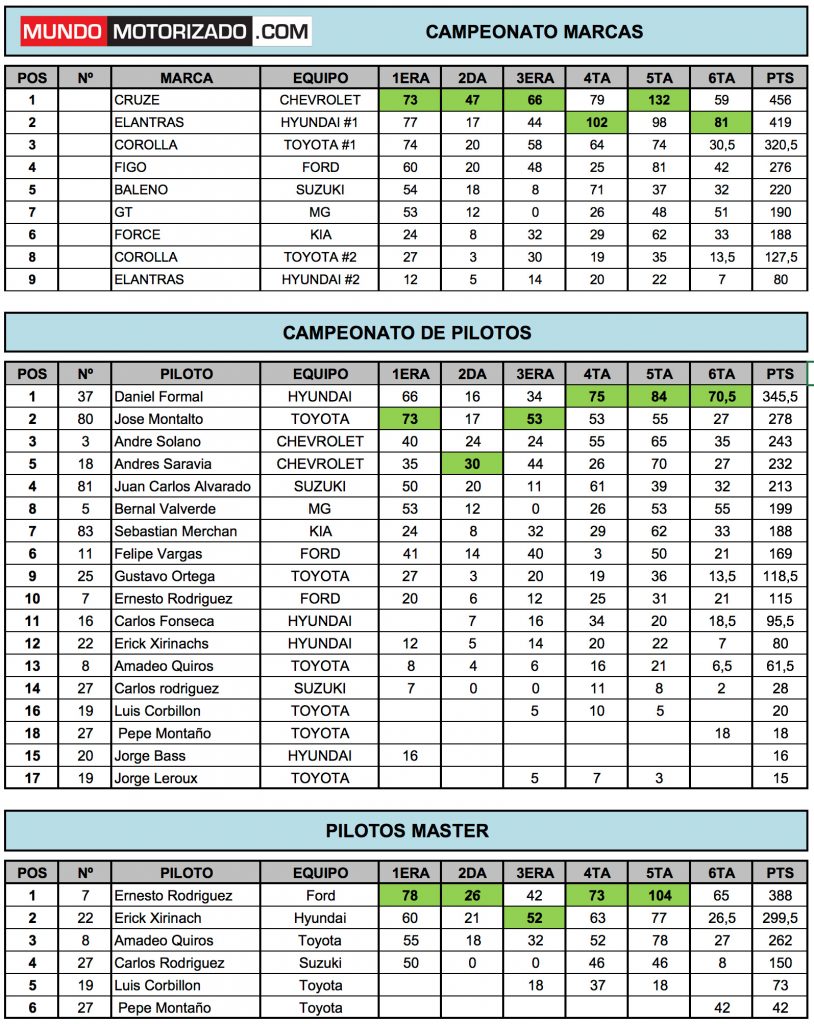 MUNDO MOTORIZADO .COM

CAMPEONATO MARCAS

| POS | Nº | MARCA | EQUIPO | 1ERA | 2DA | 3ERA | 4TA | 5TA | 6TA | PTS |
|---|---|---|---|---|---|---|---|---|---|---|
| 1 | | CRUZE | CHEVROLET | 73 | 47 | 66 | 79 | 132 | 59 | 456 |
| 2 | | ELANTRAS | HYUNDAI #1 | 77 | 17 | 44 | 102 | 98 | 81 | 419 |
| 3 | | COROLLA | TOYOTA #1 | 74 | 20 | 58 | 64 | 74 | 30,5 | 320,5 |
| 4 | | FIGO | FORD | 60 | 20 | 48 | 25 | 81 | 42 | 276 |
| 5 | | BALENO | SUZUKI | 54 | 18 | 8 | 71 | 37 | 32 | 220 |
| 7 | | GT | MG | 53 | 12 | 0 | 26 | 48 | 51 | 190 |
| 6 | | FORCE | KIA | 24 | 8 | 32 | 29 | 62 | 33 | 188 |
| 8 | | COROLLA | TOYOTA #2 | 27 | 3 | 30 | 19 | 35 | 13,5 | 127,5 |
| 9 | | ELANTRAS | HYUNDAI #2 | 12 | 5 | 14 | 20 | 22 | 7 | 80 |

CAMPEONATO DE PILOTOS

| POS | Nº | PILOTO | EQUIPO | 1ERA | 2DA | 3ERA | 4TA | 5TA | 6TA | PTS |
|---|---|---|---|---|---|---|---|---|---|---|
| 1 | 37 | Daniel Formal | HYUNDAI | 66 | 16 | 34 | 75 | 84 | 70,5 | 345,5 |
| 2 | 80 | Jose Montalto | TOYOTA | 73 | 17 | 53 | 53 | 55 | 27 | 278 |
| 3 | 3 | Andre Solano | CHEVROLET | 40 | 24 | 24 | 55 | 65 | 35 | 243 |
| 5 | 18 | Andres Saravia | CHEVROLET | 35 | 30 | 44 | 26 | 70 | 27 | 232 |
| 4 | 81 | Juan Carlos Alvarado | SUZUKI | 50 | 20 | 11 | 61 | 39 | 32 | 213 |
| 8 | 5 | Bernal Valverde | MG | 53 | 12 | 0 | 26 | 53 | 55 | 199 |
| 7 | 83 | Sebastian Merchan | KIA | 24 | 8 | 32 | 29 | 62 | 33 | 188 |
| 6 | 11 | Felipe Vargas | FORD | 41 | 14 | 40 | 3 | 50 | 21 | 169 |
| 9 | 25 | Gustavo Ortega | TOYOTA | 27 | 3 | 20 | 19 | 36 | 13,5 | 118,5 |
| 10 | 7 | Ernesto Rodriguez | FORD | 20 | 6 | 12 | 25 | 31 | 21 | 115 |
| 11 | 16 | Carlos Fonseca | HYUNDAI | | 7 | 16 | 34 | 20 | 18,5 | 95,5 |
| 12 | 22 | Erick Xirinachs | HYUNDAI | 12 | 5 | 14 | 20 | 22 | 7 | 80 |
| 13 | 8 | Amadeo Quiros | TOYOTA | 8 | 4 | 6 | 16 | 21 | 6,5 | 61,5 |
| 14 | 27 | Carlos rodriguez | SUZUKI | 7 | 0 | 0 | 11 | 8 | 2 | 28 |
| 16 | 19 | Luis Corbillon | TOYOTA | | | 5 | 10 | 5 | | 20 |
| 18 | 27 | Pepe Montaño | TOYOTA | | | | | | 18 | 18 |
| 15 | 20 | Jorge Bass | HYUNDAI | 16 | | | | | | 16 |
| 17 | 19 | Jorge Leroux | TOYOTA | | | 5 | 7 | 3 | | 15 |

PILOTOS MASTER

| POS | Nº | PILOTO | EQUIPO | 1ERA | 2DA | 3ERA | 4TA | 5TA | 6TA | PTS |
|---|---|---|---|---|---|---|---|---|---|---|
| 1 | 7 | Ernesto Rodriguez | Ford | 78 | 26 | 42 | 73 | 104 | 65 | 388 |
| 2 | 22 | Erick Xirinach | Hyundai | 60 | 21 | 52 | 63 | 77 | 26,5 | 299,5 |
| 3 | 8 | Amadeo Quiros | Toyota | 55 | 18 | 32 | 52 | 78 | 27 | 262 |
| 4 | 27 | Carlos Rodriguez | Suzuki | 50 | 0 | 0 | 46 | 46 | 8 | 150 |
| 5 | 19 | Luis Corbillon | Toyota | | | 18 | 37 | 18 | | 73 |
| 6 | 27 | Pepe Montaño | Toyota | | | | | | 42 | 42 |